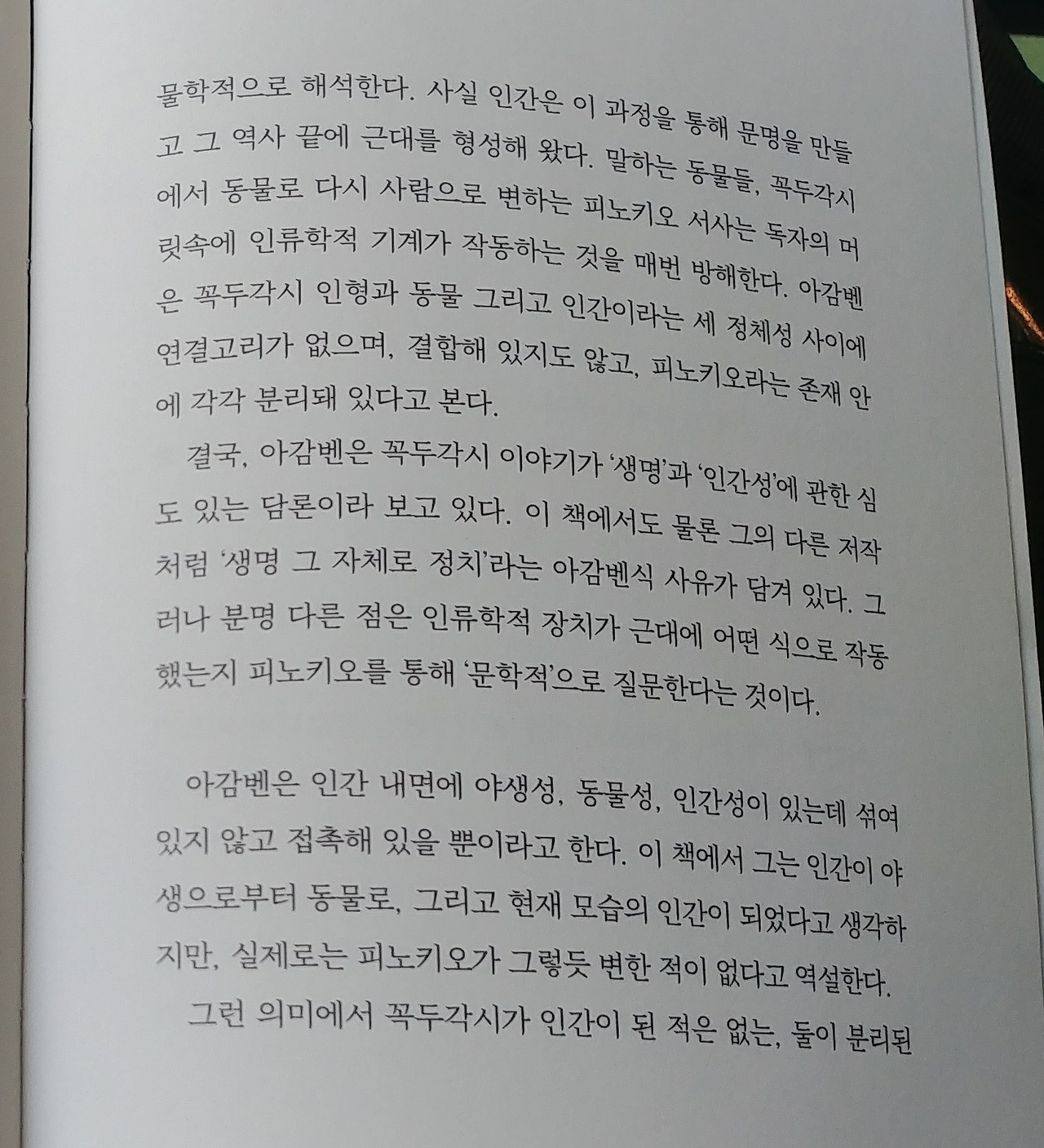 물학적으로 해석한다. 사실 인간은 이 과정을 통해 문명을 만들고 그 역사 끝에 근대를 형성해 왔다. 말하는 동물들, 꼭두각시에서 동물로 다시 사람으로 변하는 피노키오 서사는 독자의 머릿속에 인류학적 기계가 작동하는 것을 매번 방해한다. 아감벤은 꼭두각시 인형과 동물 그리고 인간이라는 세 정체성 사이에 연결고리가 없으며, 결합해 있지도 않고, 피노키오라는 존재 안에 각각 분리돼 있다고 본다.

결국, 아감벤은 꼭두각시 이야기가 '생명'과 '인간성'에 관한 심도 있는 담론이라 보고 있다. 이 책에서도 물론 그의 다른 저작처럼 '생명 그 자체로 정치'라는 아감벤식 사유가 담겨 있다. 그러나 분명 다른 점은 인류학적 장치가 근대에 어떤 식으로 작동했는지 피노키오를 통해 '문학적'으로 질문한다는 것이다.

아감벤은 인간 내면에 야생성, 동물성, 인간성이 있는데 섞여 있지 않고 접촉해 있을 뿐이라고 한다. 이 책에서 그는 인간이 야생으로부터 동물로, 그리고 현재 모습의 인간이 되었다고 생각하지만, 실제로는 피노키오가 그렇듯 변한 적이 없다고 역설한다.

그런 의미에서 꼭두각시가 인간이 된 적은 없는, 둘이 분리된